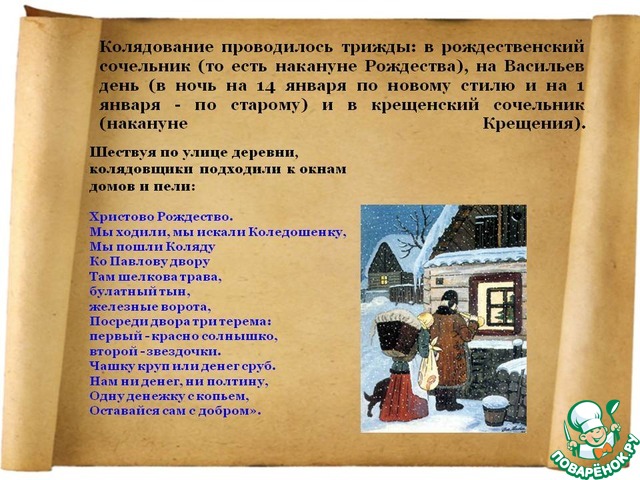 Колядование проводилось трижды: в рождественский сочельник (то есть накануне Рождества), на Васильев день (в ночь на 14 января по новому стилю и на 1 января - по старому) и в крещенский сочельник (накануне Крещения).

Шествуя по улице деревни, колядовщики подходили к окнам домов и пели:

Христово Рождество.
Мы ходили, мы искали Коледошенку,
Мы пошли Коляду
Ко Павлову двору
Там шелкова трава,
булатный тын,
железные ворота,
Посреди двора три терема:
первый - красно солнышко,
второй - звездочки.
Чашку круп или денег сруб.
Нам ни денег, ни полтину,
Одну денежку с копьем,
Оставайся сам с добром».

ПОВАРЁНОК.РУ